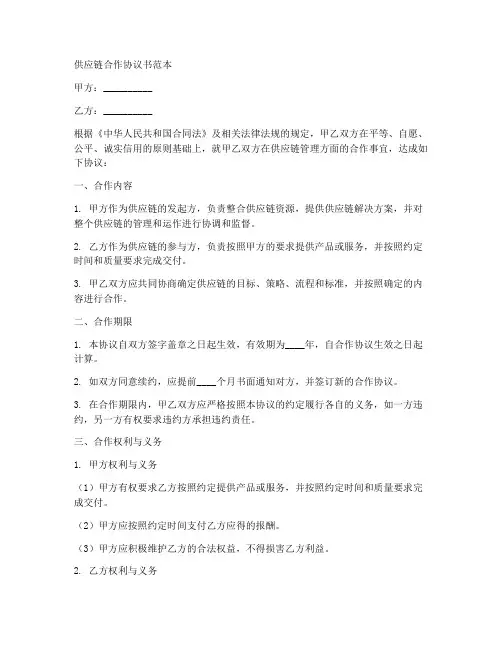 供应链合作协议书范本

甲方：__________

乙方：__________

根据《中华人民共和国合同法》及相关法律法规的规定，甲乙双方在平等、自愿、公平、诚实信用的原则基础上，就甲乙双方在供应链管理方面的合作事宜，达成如下协议：

一、合作内容

1. 甲方作为供应链的发起方，负责整合供应链资源，提供供应链解决方案，并对整个供应链的管理和运作进行协调和监督。

2. 乙方作为供应链的参与方，负责按照甲方的要求提供产品或服务，并按照约定时间和质量要求完成交付。

3. 甲乙双方应共同协商确定供应链的目标、策略、流程和标准，并按照确定的内容进行合作。

二、合作期限

1. 本协议自双方签字盖章之日起生效，有效期为____年，自合作协议生效之日起计算。

2. 如双方同意续约，应提前____个月书面通知对方，并签订新的合作协议。

3. 在合作期限内，甲乙双方应严格按照本协议的约定履行各自的义务，如一方违约，另一方有权要求违约方承担违约责任。

三、合作权利与义务

1. 甲方权利与义务

（1）甲方有权要求乙方按照约定提供产品或服务，并按照约定时间和质量要求完成交付。

（2）甲方应按照约定时间支付乙方应得的报酬。

（3）甲方应积极维护乙方的合法权益，不得损害乙方利益。

2. 乙方权利与义务